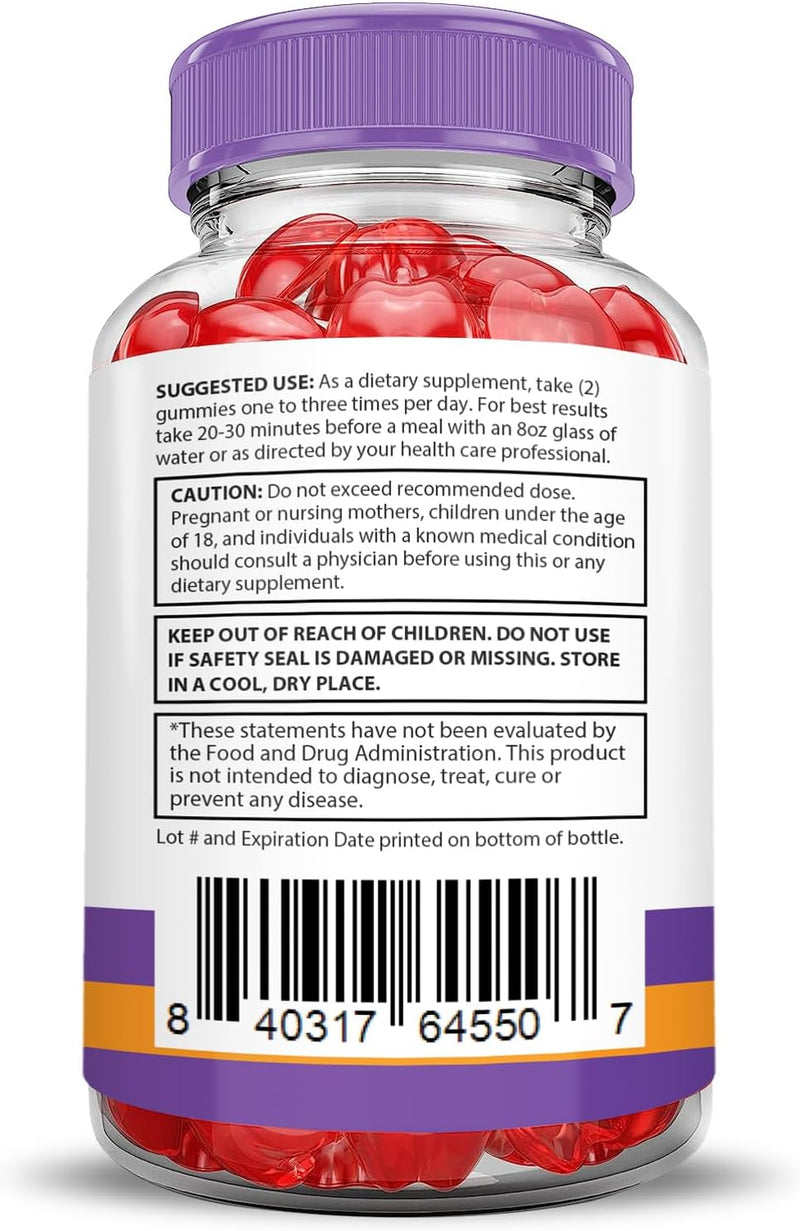 SUGGESTED USE: As a dietary supplement, take (2) gummies one to three times per day. For best results take 20-30 minutes before a meal with an 8oz glass of water or as directed by your health care professional.

CAUTION: Do not exceed recommended dose. Pregnant or nursing mothers, children under the age of 18, and individuals with a known medical condition should consult a physician before using this or any dietary supplement.

KEEP OUT OF REACH OF CHILDREN. DO NOT USE IF SAFETY SEAL IS DAMAGED OR MISSING. STORE IN A COOL, DRY PLACE.

*These statements have not been evaluated by the Food and Drug Administration. This product is not intended to diagnose, treat, cure or prevent any disease.

Lot # and Expiration Date printed on bottom of bottle.

8 40317 64550 7